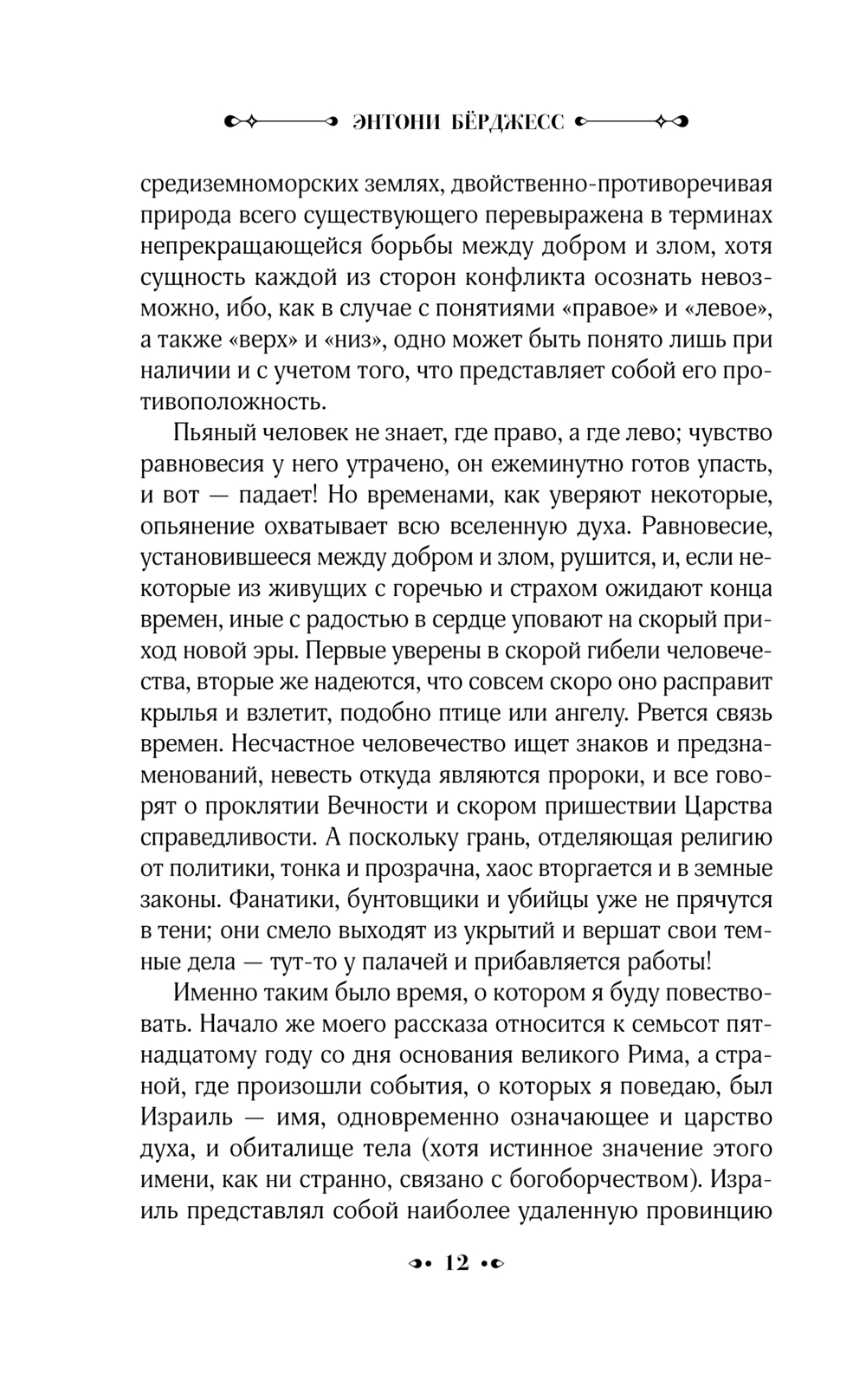 ЭНТОНИ БЁРДЖЕСС

средиземноморских землях, двойственно-противоречивая природа всего существующего перевыражена в терминах непрекращающейся борьбы между добром и злом, хотя сущность каждой из сторон конфликта осознать невозможно, ибо, как в случае с понятиями «правое» и «левое», а также «верх» и «низ», одно может быть понято лишь при наличии и с учетом того, что представляет собой его противоположность.

Пьяный человек не знает, где право, а где лево; чувство равновесия у него утрачено, он ежеминутно готов упасть, и вот — падает! Но временами, как уверяют некоторые, опьянение охватывает всю вселенную духа. Равновесие, установившееся между добром и злом, рушится, и, если некоторые из живущих с горечью и страхом ожидают конца времен, иные с радостью в сердце уповают на скорый приход новой эры. Первые уверены в скорой гибели человечества, вторые же надеются, что совсем скоро оно расправит крылья и взлетит, подобно птице или ангелу. Рвется связь времен. Несчастное человечество ищет знаков и предзнаменований, невесть откуда являются пророки, и все говорят о проклятии Вечности и скором пришествии Царства справедливости. А поскольку грань, отделяющая религию от политики, тонка и прозрачна, хаос вторгается и в земные законы. Фанатики, бунтовщики и убийцы уже не прячутся в тени; они смело выходят из укрытий и вершат свои темные дела — тут-то у палачей и прибавляется работы!

Именно таким было время, о котором я буду повествовать. Начало же моего рассказа относится к семьсот пятнадцатому году со дня основания великого Рима, а страной, где произошли события, о которых я поведаю, был Израиль — имя, одновременно означающее и царство духа, и обиталище тела (хотя истинное значение этого имени, как ни странно, связано с богоборчеством). Израиль представлял собой наиболее удаленную провинцию

12